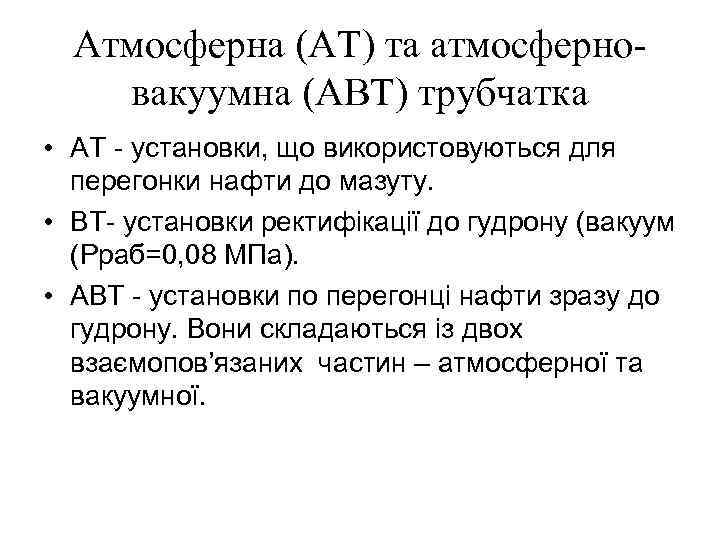 Атмосферна (АТ) та атмосферно-вакуумна (АВТ) трубчатка

• АТ - установки, що використовуються для перегонки нафти до мазуту.
• ВТ- установки ректифікації до гудрону (вакуум (Рраб=0,08 МПа).
• АВТ - установки по перегонці нафти зразу до гудрону. Вони складаються із двох взаємопов'язаних частин – атмосферної та вакуумної.